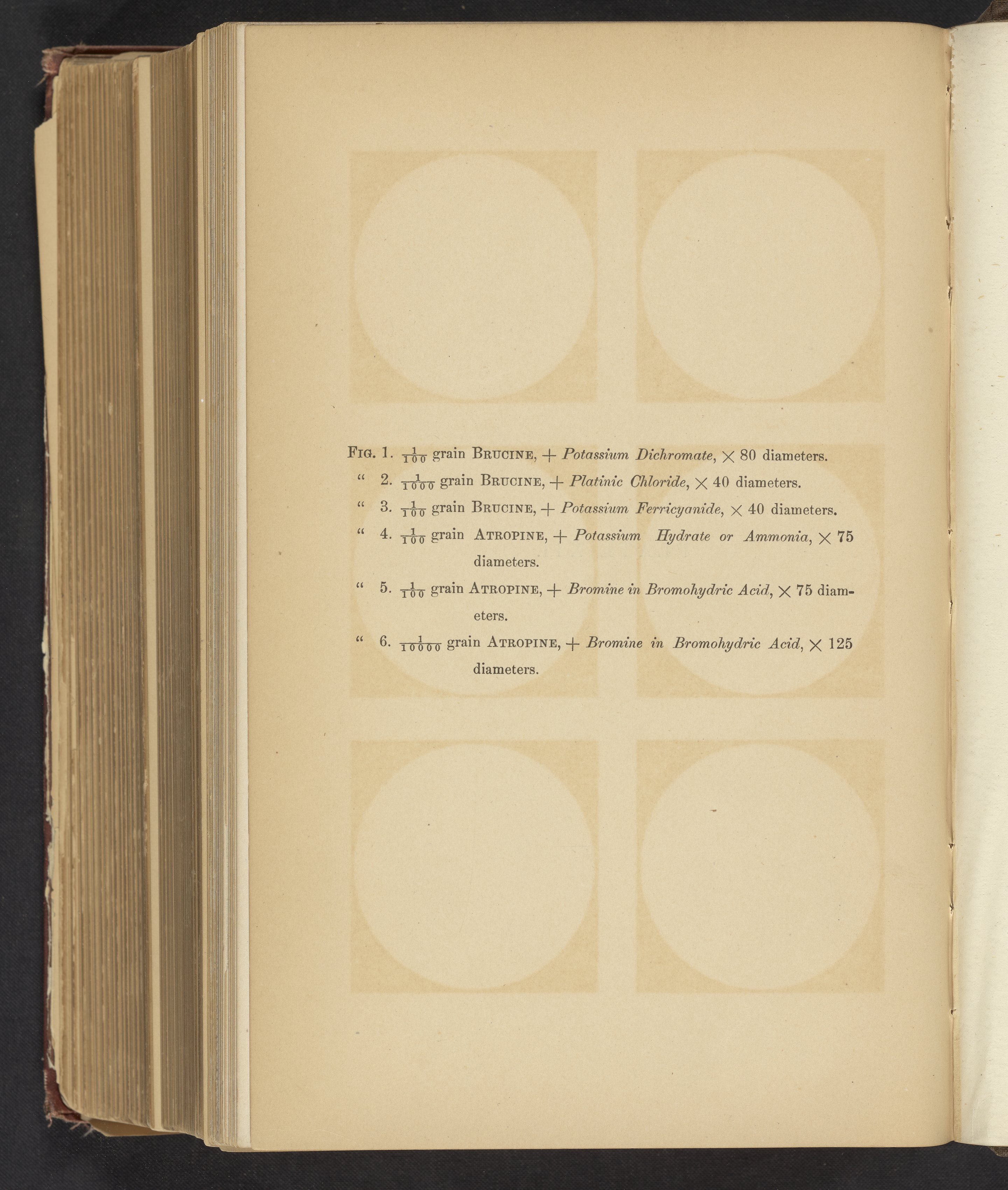 FIG. 1. $\frac{1}{100}$ grain BRUCINE, + Potassium Dichromate, × 80 diameters.

" 2. $\frac{1}{1000}$ grain BRUCINE, + Platinic Chloride, × 40 diameters.

" 3. $\frac{1}{100}$ grain BRUCINE, + Potassium Ferricyanide, × 40 diameters.

" 4. $\frac{1}{100}$ grain ATROPINE, + Potassium Hydrate or Ammonia, × 75 diameters.

" 5. $\frac{1}{100}$ grain ATROPINE, + Bromine in Bromohydric Acid, × 75 diameters.

" 6. $\frac{1}{10000}$ grain ATROPINE, + Bromine in Bromohydric Acid, × 125 diameters.